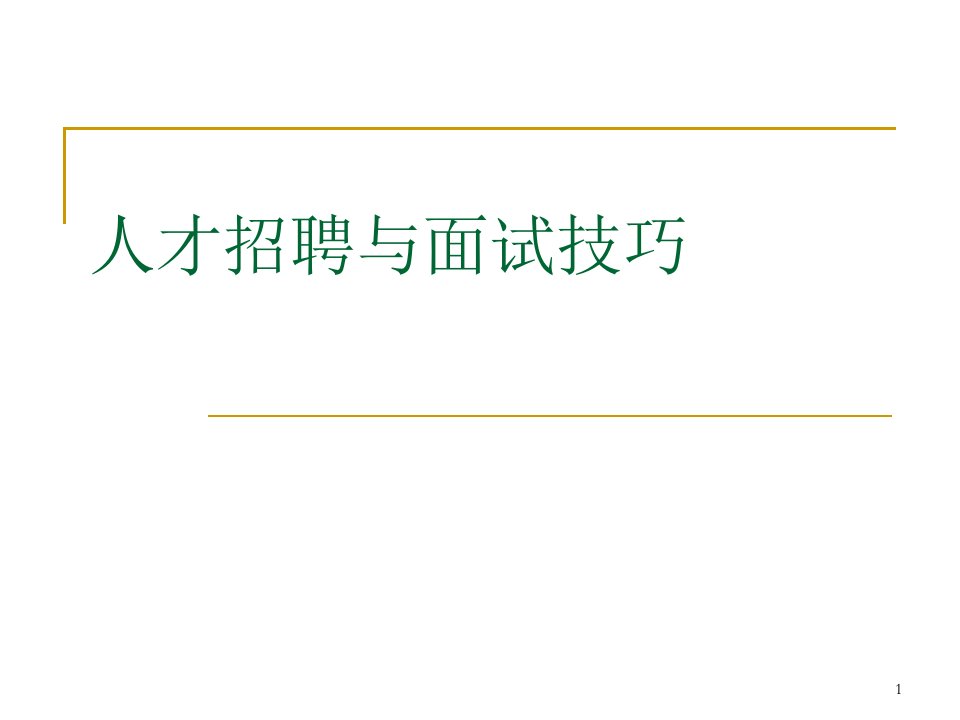 人才招聘与面试技巧

1